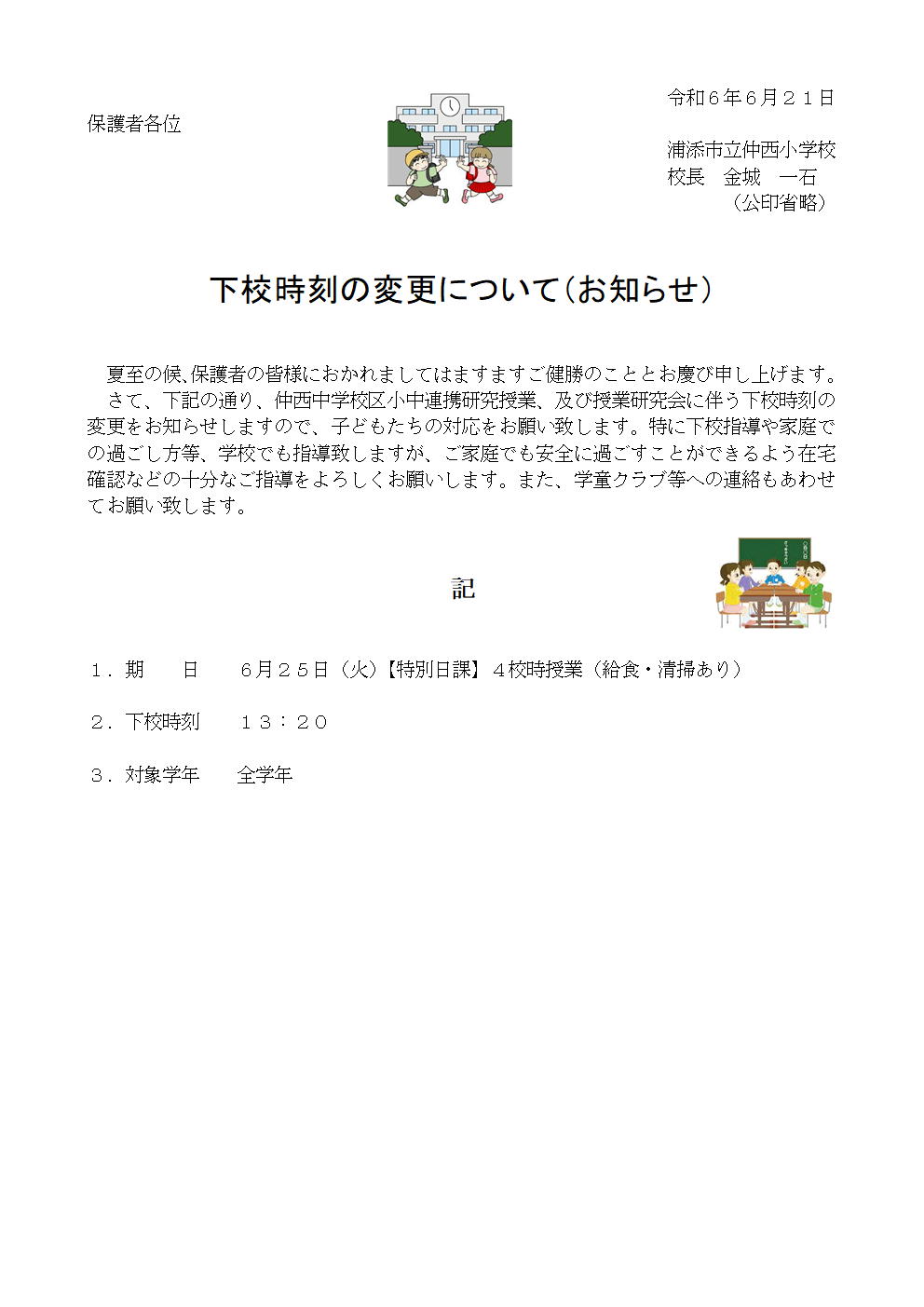 令和６年６月２１日

保護者各位

浦添市立仲西小学校
校長　金城　一石
（公印省略）

下校時刻の変更について（お知らせ）

夏至の候、保護者の皆様におかれましてはますますご健勝のこととお慶び申し上げます。
さて、下記の通り、仲西中学校区小中連携研究授業、及び授業研究会に伴う下校時刻の変更をお知らせしますので、子どもたちの対応をお願い致します。特に下校指導や家庭での過ごし方等、学校でも指導致しますが、ご家庭でも安全に過ごすことができるよう在宅確認などの十分なご指導をよろしくお願いします。また、学童クラブ等への連絡もあわせてお願い致します。

記

１．期　　日　　６月２５日（火）【特別日課】４校時授業（給食・清掃あり）

２．下校時刻　　１３：２０

３．対象学年　　全学年